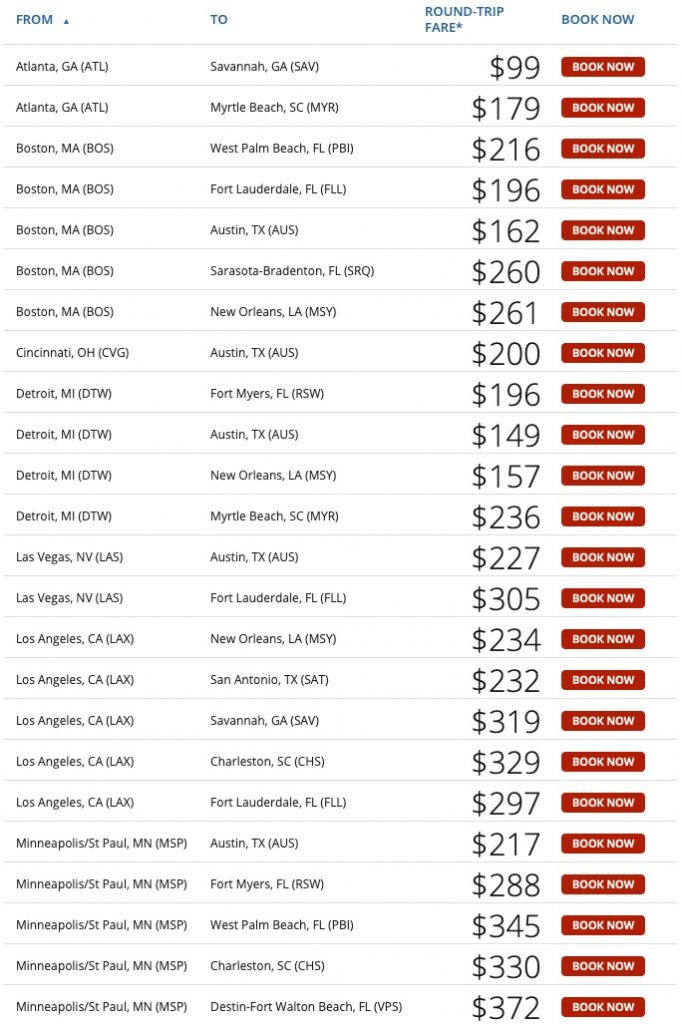 | FROM ▲ | TO | ROUND-TRIP FARE* | BOOK NOW |
|---|---|---|---|
| Atlanta, GA (ATL) | Savannah, GA (SAV) | \$99 | BOOK NOW |
| Atlanta, GA (ATL) | Myrtle Beach, SC (MYR) | \$179 | BOOK NOW |
| Boston, MA (BOS) | West Palm Beach, FL (PBI) | \$216 | BOOK NOW |
| Boston, MA (BOS) | Fort Lauderdale, FL (FLL) | \$196 | BOOK NOW |
| Boston, MA (BOS) | Austin, TX (AUS) | \$162 | BOOK NOW |
| Boston, MA (BOS) | Sarasota-Bradenton, FL (SRQ) | \$260 | BOOK NOW |
| Boston, MA (BOS) | New Orleans, LA (MSY) | \$261 | BOOK NOW |
| Cincinnati, OH (CVG) | Austin, TX (AUS) | \$200 | BOOK NOW |
| Detroit, MI (DTW) | Fort Myers, FL (RSW) | \$196 | BOOK NOW |
| Detroit, MI (DTW) | Austin, TX (AUS) | \$149 | BOOK NOW |
| Detroit, MI (DTW) | New Orleans, LA (MSY) | \$157 | BOOK NOW |
| Detroit, MI (DTW) | Myrtle Beach, SC (MYR) | \$236 | BOOK NOW |
| Las Vegas, NV (LAS) | Austin, TX (AUS) | \$227 | BOOK NOW |
| Las Vegas, NV (LAS) | Fort Lauderdale, FL (FLL) | \$305 | BOOK NOW |
| Los Angeles, CA (LAX) | New Orleans, LA (MSY) | \$234 | BOOK NOW |
| Los Angeles, CA (LAX) | San Antonio, TX (SAT) | \$232 | BOOK NOW |
| Los Angeles, CA (LAX) | Savannah, GA (SAV) | \$319 | BOOK NOW |
| Los Angeles, CA (LAX) | Charleston, SC (CHS) | \$329 | BOOK NOW |
| Los Angeles, CA (LAX) | Fort Lauderdale, FL (FLL) | \$297 | BOOK NOW |
| Minneapolis/St Paul, MN (MSP) | Austin, TX (AUS) | \$217 | BOOK NOW |
| Minneapolis/St Paul, MN (MSP) | Fort Myers, FL (RSW) | \$288 | BOOK NOW |
| Minneapolis/St Paul, MN (MSP) | West Palm Beach, FL (PBI) | \$345 | BOOK NOW |
| Minneapolis/St Paul, MN (MSP) | Charleston, SC (CHS) | \$330 | BOOK NOW |
| Minneapolis/St Paul, MN (MSP) | Destin-Fort Walton Beach, FL (VPS) | \$372 | BOOK NOW |